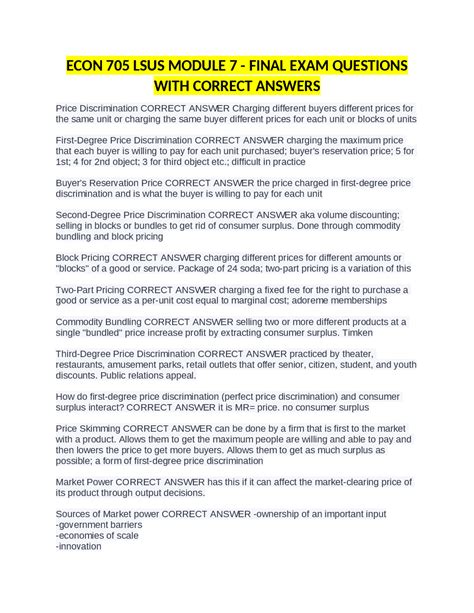 ECON 705 LSUS MODULE 7 - FINAL EXAM QUESTIONS WITH CORRECT ANSWERS

Price Discrimination CORRECT ANSWER Charging different buyers different prices for the same unit or charging the same buyer different prices for each unit or blocks of units

First-Degree Price Discrimination CORRECT ANSWER charging the maximum price that each buyer is willing to pay for each unit purchased; buyer's reservation price; 5 for 1st; 4 for 2nd object; 3 for third object etc.; difficult in practice

Buyer's Reservation Price CORRECT ANSWER the price charged in first-degree price discrimination and is what the buyer is willing to pay for each unit

Second-Degree Price Discrimination CORRECT ANSWER aka volume discounting; selling in blocks or bundles to get rid of consumer surplus. Done through commodity bundling and block pricing

Block Pricing CORRECT ANSWER charging different prices for different amounts or "blocks" of a good or service. Package of 24 soda; two-part pricing is a variation of this

Two-Part Pricing CORRECT ANSWER charging a fixed fee for the right to purchase a good or service as a per-unit cost equal to marginal cost; adoreme memberships

Commodity Bundling CORRECT ANSWER selling two or more different products at a single "bundled" price increase profit by extracting consumer surplus. Timken

Third-Degree Price Discrimination CORRECT ANSWER practiced by theater, restaurants, amusement parks, retail outlets that offer senior, citizen, student, and youth discounts. Public relations appeal.

How do first-degree price discrimination (perfect price discrimination) and consumer surplus interact? CORRECT ANSWER it is MR= price. no consumer surplus

Price Skimming CORRECT ANSWER can be done by a firm that is first to the market with a product. Allows them to get the maximum people are willing and able to pay and then lowers the price to get more buyers. Allows them to get as much surplus as possible; a form of first-degree price discrimination

Market Power CORRECT ANSWER has this if it can affect the market-clearing price of its product through output decisions.

Sources of Market power CORRECT ANSWER -ownership of an important input
-government barriers
-economies of scale
-innovation